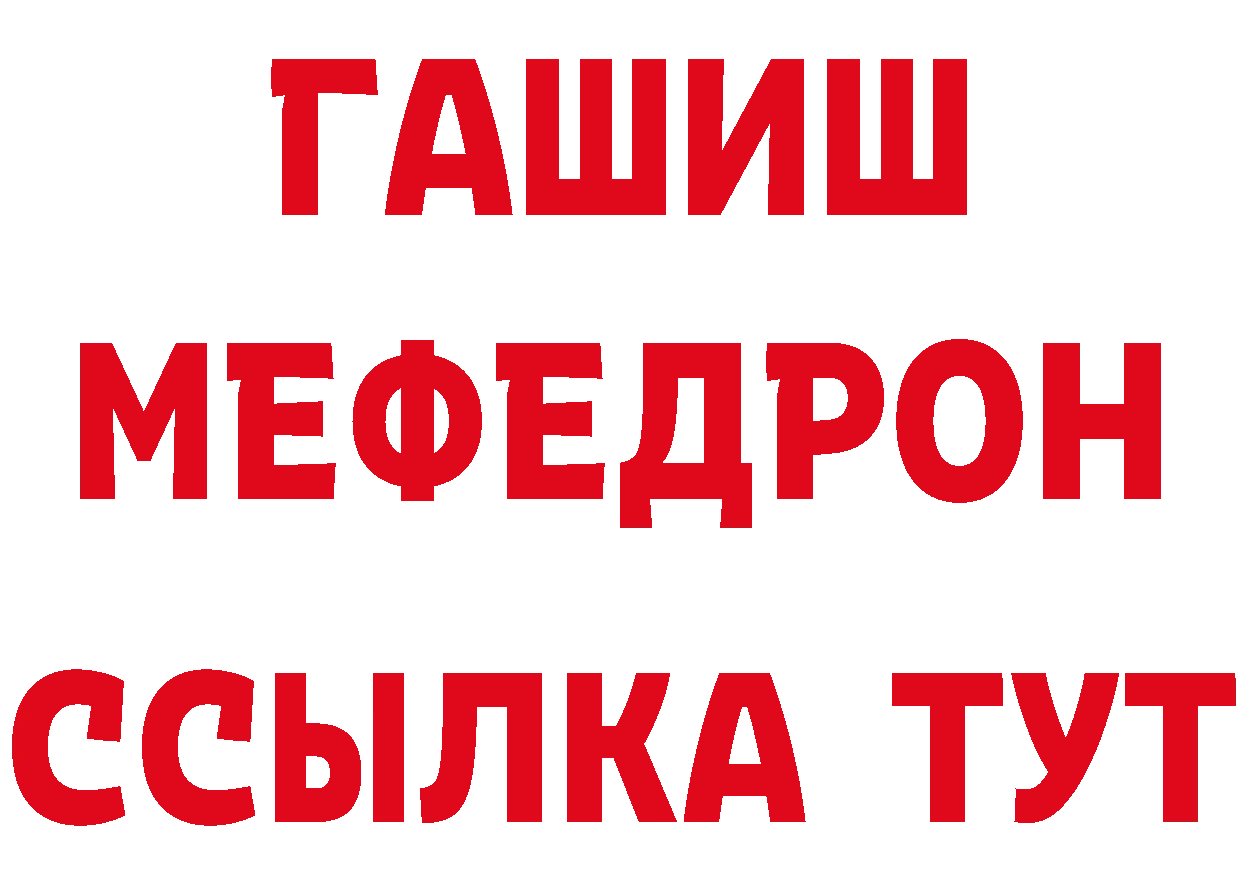 ГАШИШ
МЕФЕДРОН
ССЫЛКА ТУТ